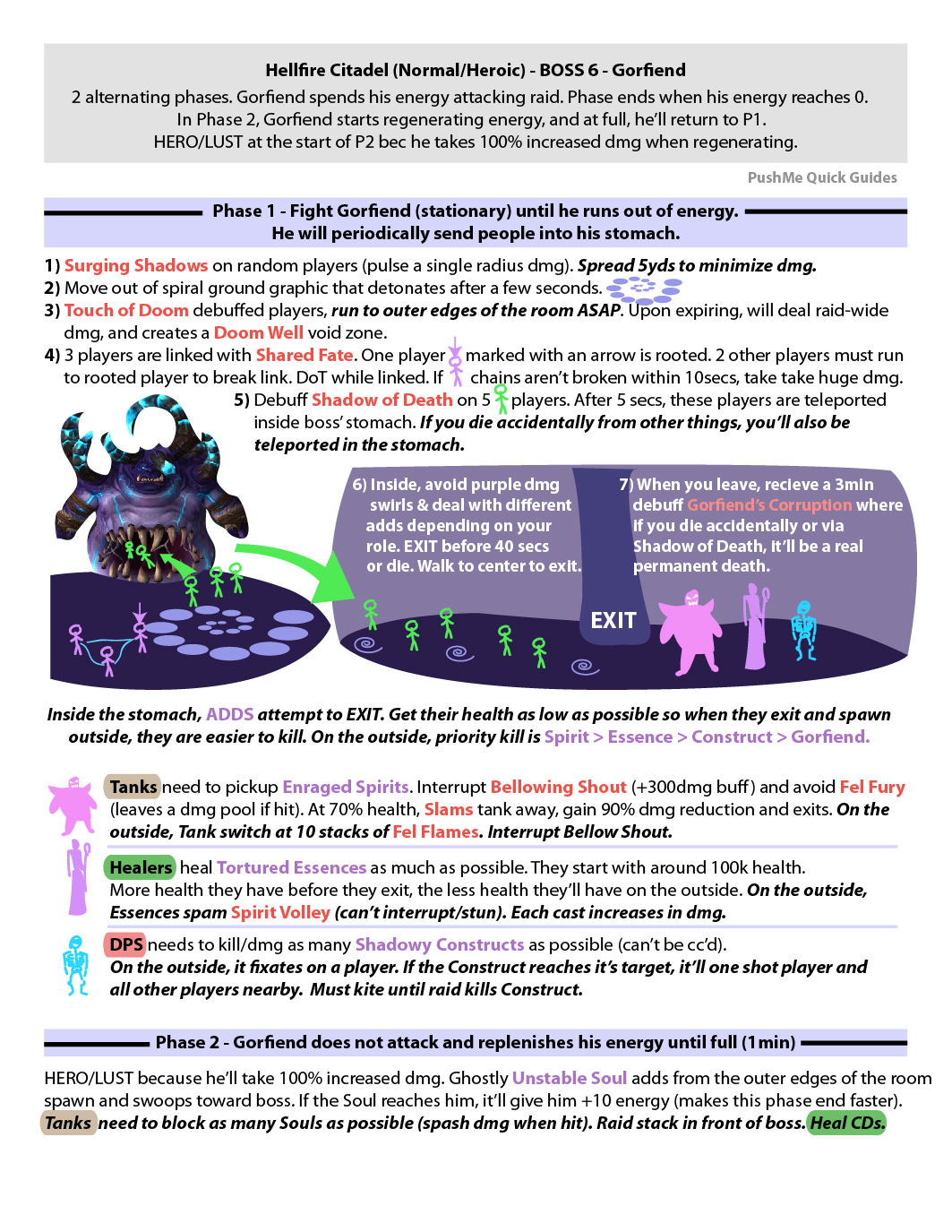 Hellfire Citadel (Normal/Heroic) - BOSS 6 - Gorfiend
2 alternating phases. Gorfiend spends his energy attacking raid. Phase ends when his energy reaches 0.
In Phase 2, Gorfiend starts regenerating energy, and at full, he'll return to P1.
HERO/LUST at the start of P2 bec he takes 100% increased dmg when regenerating.

PushMe Quick Guides

Phase 1 - Fight Gorfiend (stationary) until he runs out of energy.
He will periodically send people into his stomach.

1) Surging Shadows on random players (pulse a single radius dmg). Spread 5yds to minimize dmg.
2) Move out of spiral ground graphic that detonates after a few seconds.
3) Touch of Doom debuffed players, run to outer edges of the room ASAP. Upon expiring, will deal raid-wide dmg, and creates a Doom Well void zone.
4) 3 players are linked with Shared Fate. One player marked with an arrow is rooted. 2 other players must run to rooted player to break link. DoT while linked. If chains aren't broken within 10secs, take take huge dmg.
5) Debuff Shadow of Death on 5 players. After 5 secs, these players are teleported inside boss' stomach. If you die accidentally from other things, you'll also be teleported in the stomach.

6) Inside, avoid purple dmg swirls & deal with different adds depending on your role. EXIT before 40 secs or die. Walk to center to exit.

7) When you leave, recieve a 3min debuff Gorfiend's Corruption where if you die accidentally or via Shadow of Death, it'll be a real permanent death.

EXIT

Inside the stomach, ADDS attempt to EXIT. Get their health as low as possible so when they exit and spawn outside, they are easier to kill. On the outside, priority kill is Spirit > Essence > Construct > Gorfiend.

Tanks need to pickup Enraged Spirits. Interrupt Bellowing Shout (+300dmg buff) and avoid Fel Fury (leaves a dmg pool if hit). At 70% health, Slams tank away, gain 90% dmg reduction and exits. On the outside, Tank switch at 10 stacks of Fel Flames. Interrupt Bellow Shout.

Healers heal Tortured Essences as much as possible. They start with around 100k health. More health they have before they exit, the less health they'll have on the outside. On the outside, Essences spam Spirit Volley (can't interrupt/stun). Each cast increases in dmg.

DPS needs to kill/dmg as many Shadowy Constructs as possible (can't be cc'd). On the outside, it fixates on a player. If the Construct reaches it's target, it'll one shot player and all other players nearby. Must kite until raid kills Construct.

Phase 2 - Gorfiend does not attack and replenishes his energy until full (1min)

HERO/LUST because he'll take 100% increased dmg. Ghostly Unstable Soul adds from the outer edges of the room spawn and swoops toward boss. If the Soul reaches him, it'll give him +10 energy (makes this phase end faster). Tanks need to block as many Souls as possible (spash dmg when hit). Raid stack in front of boss. Heal CDs.